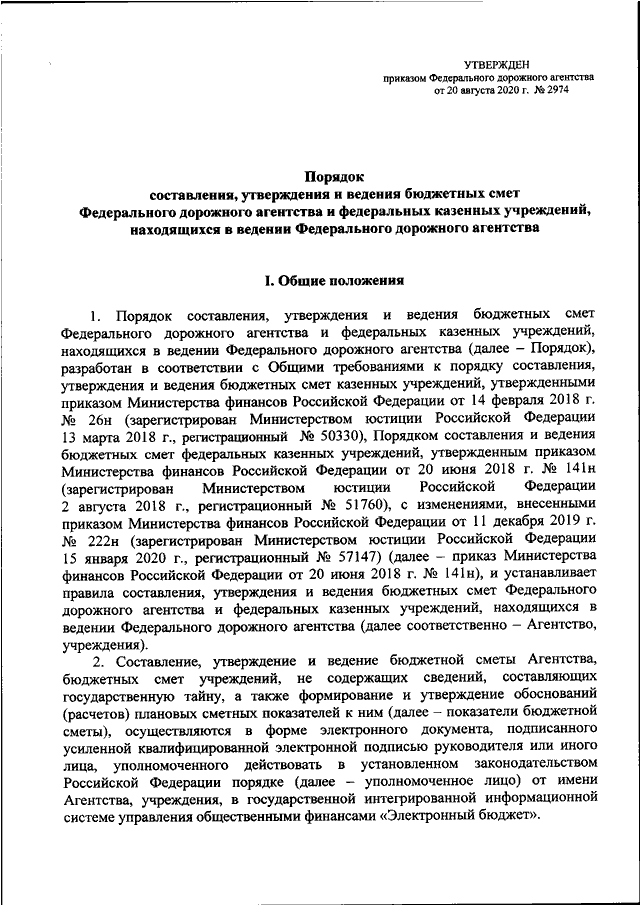 УТВЕРЖДЕН
приказом Федерального дорожного агентства
от 20 августа 2020 г. № 2974

Порядок
составления, утверждения и ведения бюджетных смет
Федерального дорожного агентства и федеральных казенных учреждений, находящихся в ведении Федерального дорожного агентства

I. Общие положения

1. Порядок составления, утверждения и ведения бюджетных смет Федерального дорожного агентства и федеральных казенных учреждений, находящихся в ведении Федерального дорожного агентства (далее – Порядок), разработан в соответствии с Общими требованиями к порядку составления, утверждения и ведения бюджетных смет казенных учреждений, утвержденными приказом Министерства финансов Российской Федерации от 14 февраля 2018 г. № 26н (зарегистрирован Министерством юстиции Российской Федерации 13 марта 2018 г., регистрационный № 50330), Порядком составления и ведения бюджетных смет федеральных казенных учреждений, утвержденным приказом Министерства финансов Российской Федерации от 20 июня 2018 г. № 141н (зарегистрирован Министерством юстиции Российской Федерации 2 августа 2018 г., регистрационный № 51760), с изменениями, внесенными приказом Министерства финансов Российской Федерации от 11 декабря 2019 г. № 222н (зарегистрирован Министерством юстиции Российской Федерации 15 января 2020 г., регистрационный № 57147) (далее – приказ Министерства финансов Российской Федерации от 20 июня 2018 г. № 141н), и устанавливает правила составления, утверждения и ведения бюджетных смет Федерального дорожного агентства и федеральных казенных учреждений, находящихся в ведении Федерального дорожного агентства (далее соответственно – Агентство, учреждения).

2. Составление, утверждение и ведение бюджетной сметы Агентства, бюджетных смет учреждений, не содержащих сведений, составляющих государственную тайну, а также формирование и утверждение обоснований (расчетов) плановых сметных показателей к ним (далее – показатели бюджетной сметы), осуществляются в форме электронного документа, подписанного усиленной квалифицированной электронной подписью руководителя или иного лица, уполномоченного действовать в установленном законодательством Российской Федерации порядке (далее – уполномоченное лицо) от имени Агентства, учреждения, в государственной интегрированной информационной системе управления общественными финансами «Электронный бюджет».